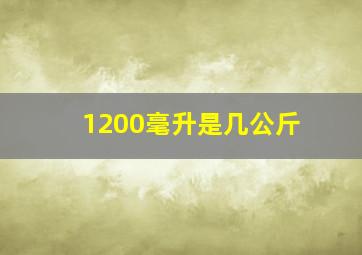 1200毫升是几公斤